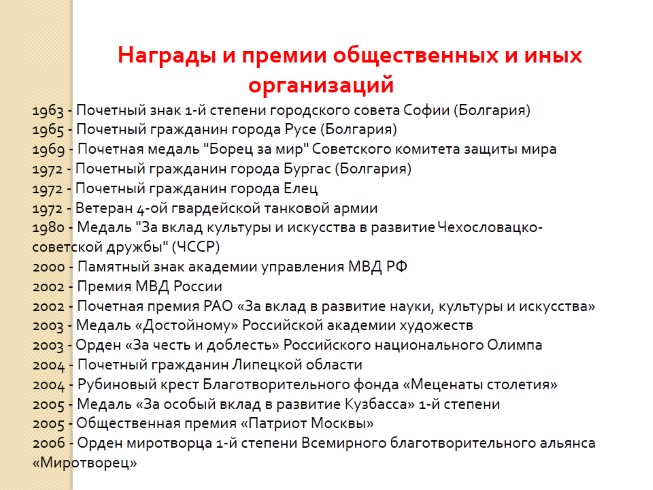 Награды и премии общественных и иных организаций

1963 - Почетный знак 1-й степени городского совета Софии (Болгария)
1965 - Почетный гражданин города Русе (Болгария)
1969 - Почетная медаль "Борец за мир" Советского комитета защиты мира
1972 - Почетный гражданин города Бургас (Болгария)
1972 - Почетный гражданин города Елец
1972 - Ветеран 4-ой гвардейской танковой армии
1980 - Медаль "За вклад культуры и искусства в развитие Чехословацко-советской дружбы" (ЧССР)
2000 - Памятный знак академии управления МВД РФ
2002 - Премия МВД России
2002 - Почетная премия РАО «За вклад в развитие науки, культуры и искусства»
2003 - Медаль «Достойному» Российской академии художеств
2003 - Орден «За честь и доблесть» Российского национального Олимпа
2004 - Почетный гражданин Липецкой области
2004 - Рубиновый крест Благотворительного фонда «Меценаты столетия»
2005 - Медаль «За особый вклад в развитие Кузбасса» 1-й степени
2005 - Общественная премия «Патриот Москвы»
2006 - Орден миротворца 1-й степени Всемирного благотворительного альянса «Миротворец»